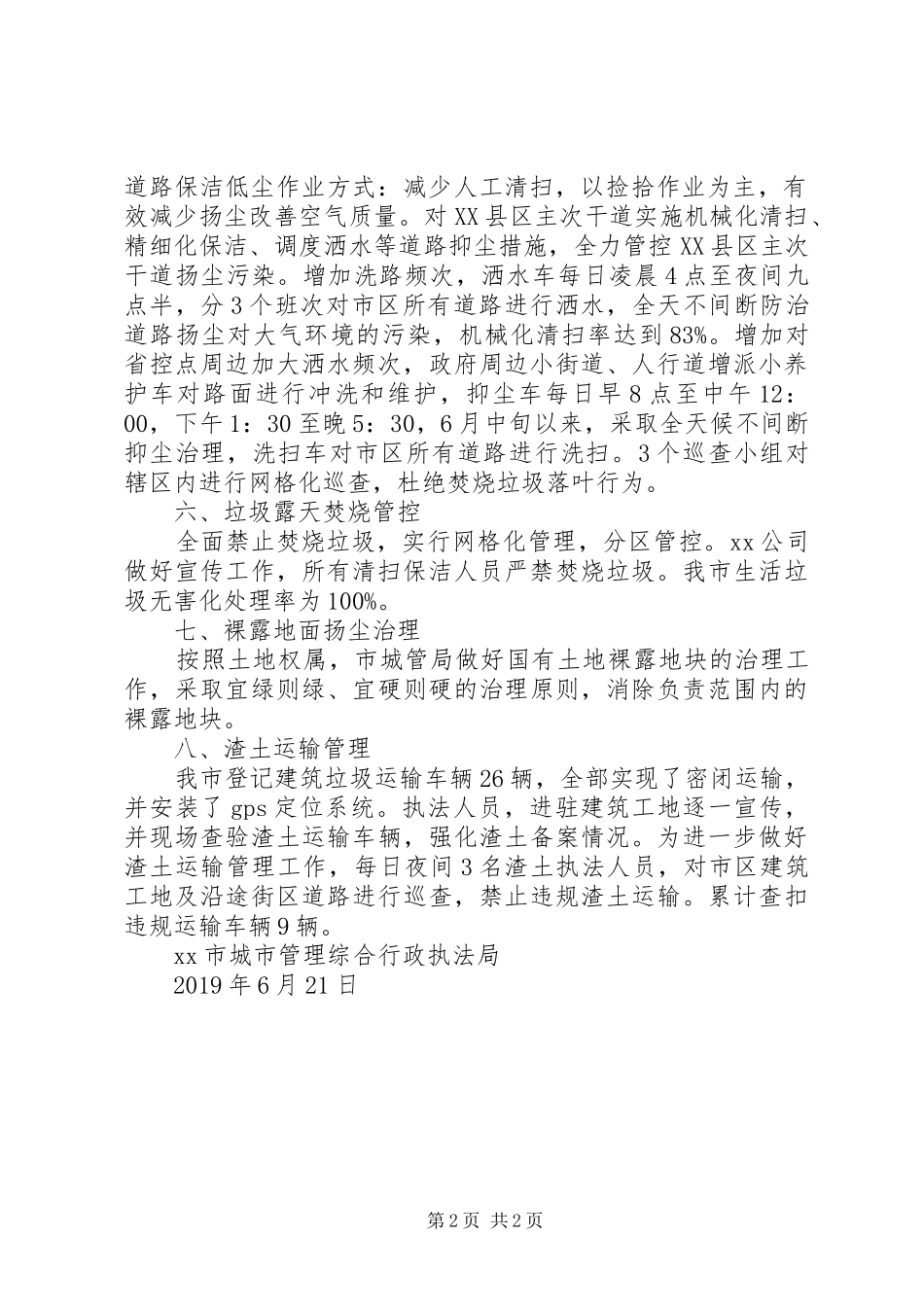 道路保洁低尘作业方式：减少人工清扫，以捡拾作业为主，有效减少扬尘改善空气质量。对XX县区主次干道实施机械化清扫、精细化保洁、调度洒水等道路抑尘措施，全力管控XX县区主次干道扬尘污染。增加洗路频次，洒水车每日凌晨4点至夜间九点半，分3个班次对市区所有道路进行洒水，全天不间断防治道路扬尘对大气环境的污染，机械化清扫率达到83%。增加对省控点周边加大洒水频次，政府周边小街道、人行道增派小养护车对路面进行冲洗和维护，抑尘车每日早8点至中午12：00，下午1：30至晚5：30，6月中旬以来，采取全天候不间断抑尘治理，洗扫车对市区所有道路进行洗扫。3个巡查小组对辖区内进行网格化巡查，杜绝焚烧垃圾落叶行为。

六、垃圾露天焚烧管控

全面禁止焚烧垃圾，实行网格化管理，分区管控。xx公司做好宣传工作，所有清扫保洁人员严禁焚烧垃圾。我市生活垃圾无害化处理率为100%。

七、裸露地面扬尘治理

按照土地权属，市城管局做好国有土地裸露地块的治理工作，采取宜绿则绿、宜硬则硬的治理原则，消除负责范围内的裸露地块。

八、渣土运输管理

我市登记建筑垃圾运输车辆26辆，全部实现了密闭运输，并安装了gps定位系统。执法人员，进驻建筑工地逐一宣传，并现场查验渣土运输车辆，强化渣土备案情况。为进一步做好渣土运输管理工作，每日夜间3名渣土执法人员，对市区建筑工地及沿途街区道路进行巡查，禁止违规渣土运输。累计查扣违规运输车辆9辆。

xx市城市管理综合行政执法局

2019年6月21日

第2页 共2页